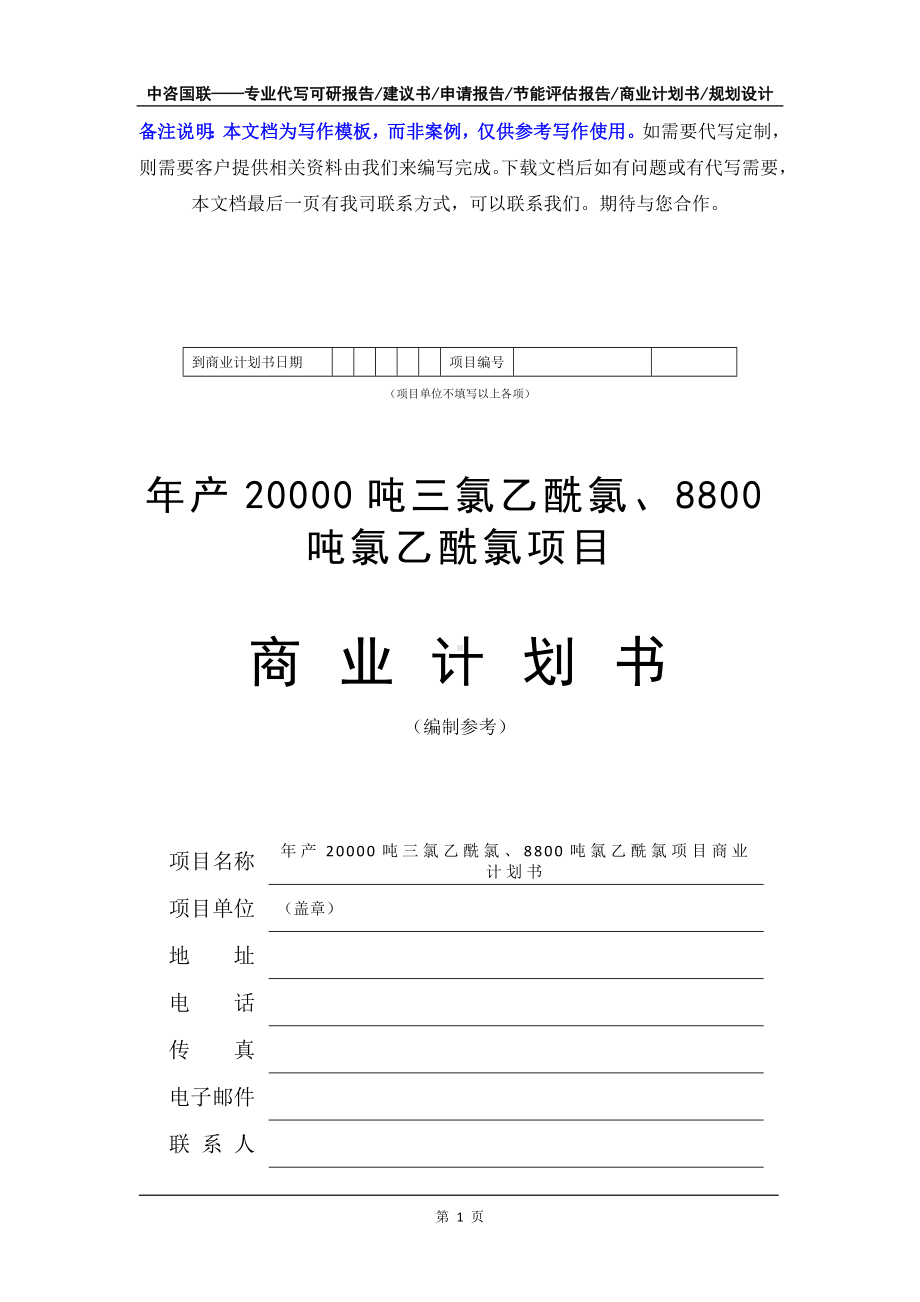 中咨国联——专业代写可研报告/建议书/申请报告/节能评估报告/商业计划书/规划设计

备注说明：本文档为写作模板，而非案例，仅供参考写作使用。如需要代写定制，则需要客户提供相关资料由我们来编写完成。下载文档后如有问题或有代写需要，本文档最后一页有我司联系方式，可以联系我们。期待与您合作。

| 到商业计划书日期 | | | | | | 项目编号 | | |
|---|---|---|---|---|---|---|---|---|

（项目单位不填写以上各项）

年产 20000 吨三氯乙酰氯、8800 吨氯乙酰氯项目

商 业 计 划 书

（编制参考）

项目名称 年产 20000 吨三氯乙酰氯、8800 吨氯乙酰氯项目商业计划书

项目单位 （盖章）

地 址

电 话

传 真

电子邮件

联 系 人

第 1 页